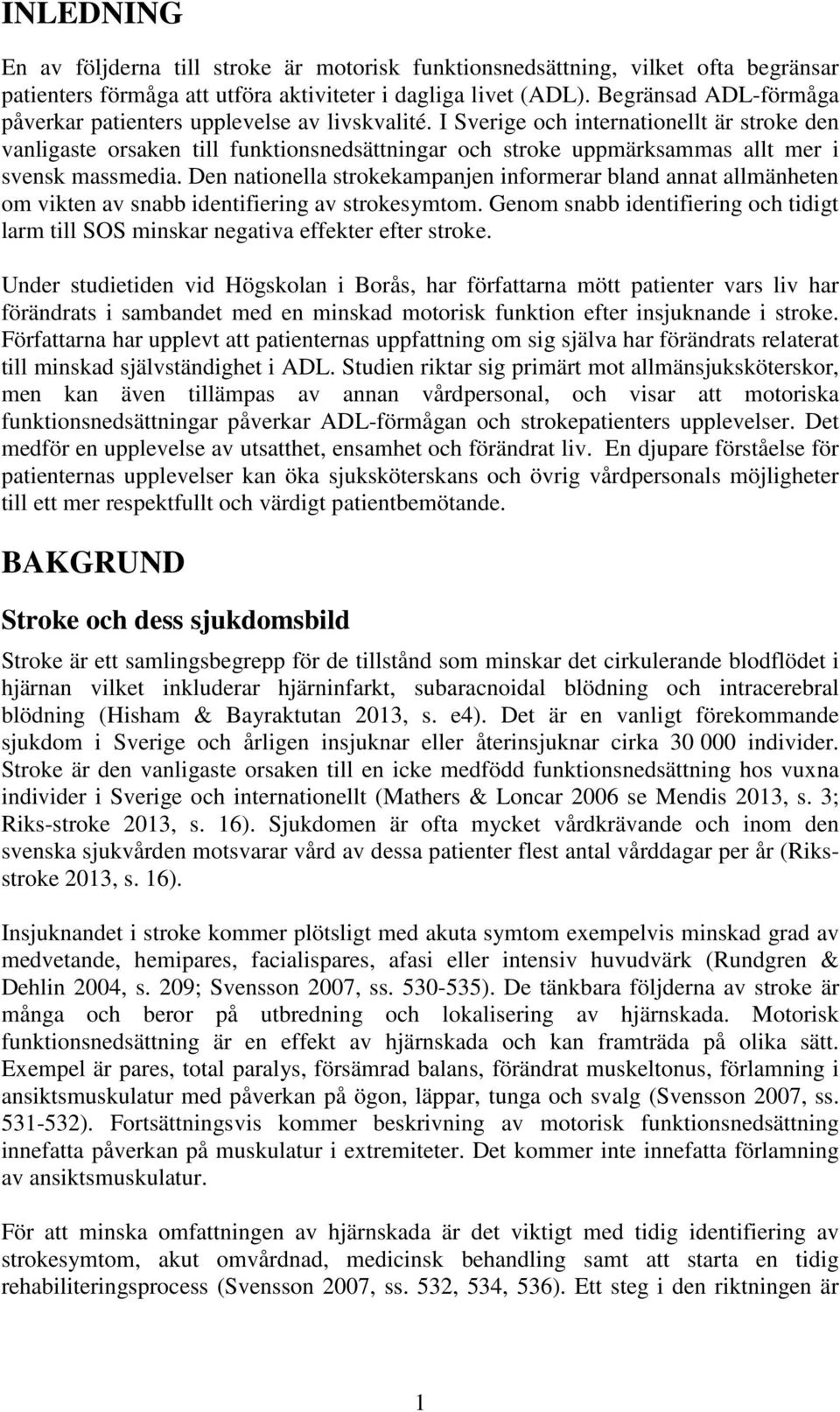 INLEDNING

En av följderna till stroke är motorisk funktionsnedsättning, vilket ofta begränsar patienters förmåga att utföra aktiviteter i dagliga livet (ADL). Begränsad ADL-förmåga påverkar patienters upplevelse av livskvalité. I Sverige och internationellt är stroke den vanligaste orsaken till funktionsnedsättningar och stroke uppmärksammas allt mer i svensk massmedia. Den nationella strokekampanjen informerar bland annat allmänheten om vikten av snabb identifiering av strokesymtom. Genom snabb identifiering och tidigt larm till SOS minskar negativa effekter efter stroke.

Under studietiden vid Högskolan i Borås, har författarna mött patienter vars liv har förändrats i sambandet med en minskad motorisk funktion efter insjuknande i stroke. Författarna har upplevt att patienternas uppfattning om sig själva har förändrats relaterat till minskad självständighet i ADL. Studien riktar sig primärt mot allmänsjuksköterskor, men kan även tillämpas av annan vårdpersonal, och visar att motoriska funktionsnedsättningar påverkar ADL-förmågan och strokepatienters upplevelser. Det medför en upplevelse av utsatthet, ensamhet och förändrat liv. En djupare förståelse för patienternas upplevelser kan öka sjuksköterskans och övrig vårdpersonals möjligheter till ett mer respektfullt och värdigt patientbemötande.

BAKGRUND

Stroke och dess sjukdomsbild

Stroke är ett samlingsbegrepp för de tillstånd som minskar det cirkulerande blodflödet i hjärnan vilket inkluderar hjärninfarkt, subaracnoidal blödning och intracerebral blödning (Hisham & Bayraktutan 2013, s. e4). Det är en vanligt förekommande sjukdom i Sverige och årligen insjuknar eller återinsjuknar cirka 30 000 individer. Stroke är den vanligaste orsaken till en icke medfödd funktionsnedsättning hos vuxna individer i Sverige och internationellt (Mathers & Loncar 2006 se Mendis 2013, s. 3; Riks-stroke 2013, s. 16). Sjukdomen är ofta mycket vårdkrävande och inom den svenska sjukvården motsvarar vård av dessa patienter flest antal vårddagar per år (Riks-stroke 2013, s. 16).

Insjuknandet i stroke kommer plötsligt med akuta symtom exempelvis minskad grad av medvetande, hemipares, facialispares, afasi eller intensiv huvudvärk (Rundgren & Dehlin 2004, s. 209; Svensson 2007, ss. 530-535). De tänkbara följderna av stroke är många och beror på utbredning och lokalisering av hjärnskada. Motorisk funktionsnedsättning är en effekt av hjärnskada och kan framträda på olika sätt. Exempel är pares, total paralys, försämrad balans, förändrat muskeltonus, förlamning i ansiktsmuskulatur med påverkan på ögon, läppar, tunga och svalg (Svensson 2007, ss. 531-532). Fortsättningsvis kommer beskrivning av motorisk funktionsnedsättning innefatta påverkan på muskulatur i extremiteter. Det kommer inte innefatta förlamning av ansiktsmuskulatur.

För att minska omfattningen av hjärnskada är det viktigt med tidig identifiering av strokesymtom, akut omvårdnad, medicinsk behandling samt att starta en tidig rehabiliteringsprocess (Svensson 2007, ss. 532, 534, 536). Ett steg i den riktningen är

1